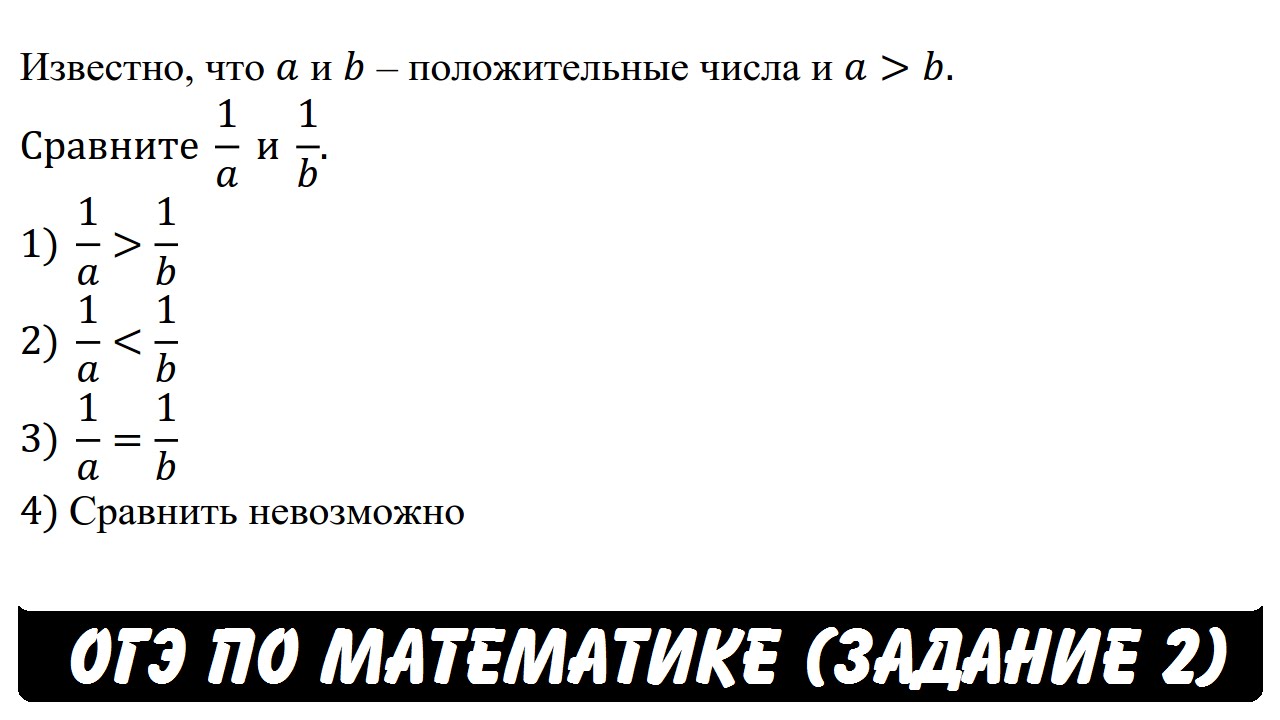 Известно, что $a$ и $b$ – положительные числа и $a > b$.
Сравните $\frac{1}{a}$ и $\frac{1}{b}$.
1) $\frac{1}{a} > \frac{1}{b}$
2) $\frac{1}{a} < \frac{1}{b}$
3) $\frac{1}{a} = \frac{1}{b}$
4) Сравнить невозможно

ОГЭ ПО МАТЕМАТИКЕ (ЗАДАНИЕ 2)